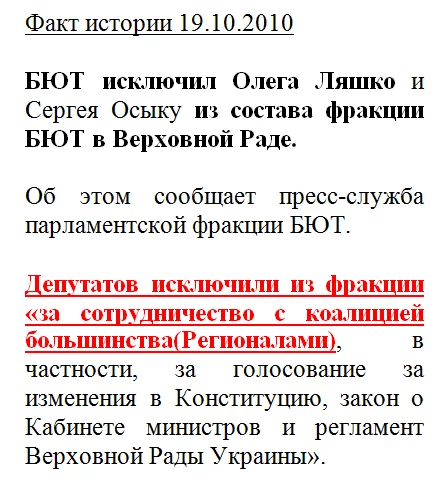 Факт истории 19.10.2010

БЮТ исключил Олега Ляшко и Сергея Осыку из состава фракции БЮТ в Верховной Раде.

Об этом сообщает пресс-служба парламентской фракции БЮТ.

Депутатов исключили из фракции «за сотрудничество с коалицией большинства(Регионалами), в частности, за голосование за изменения в Конституцию, закон о Кабинете министров и регламент Верховной Рады Украины».